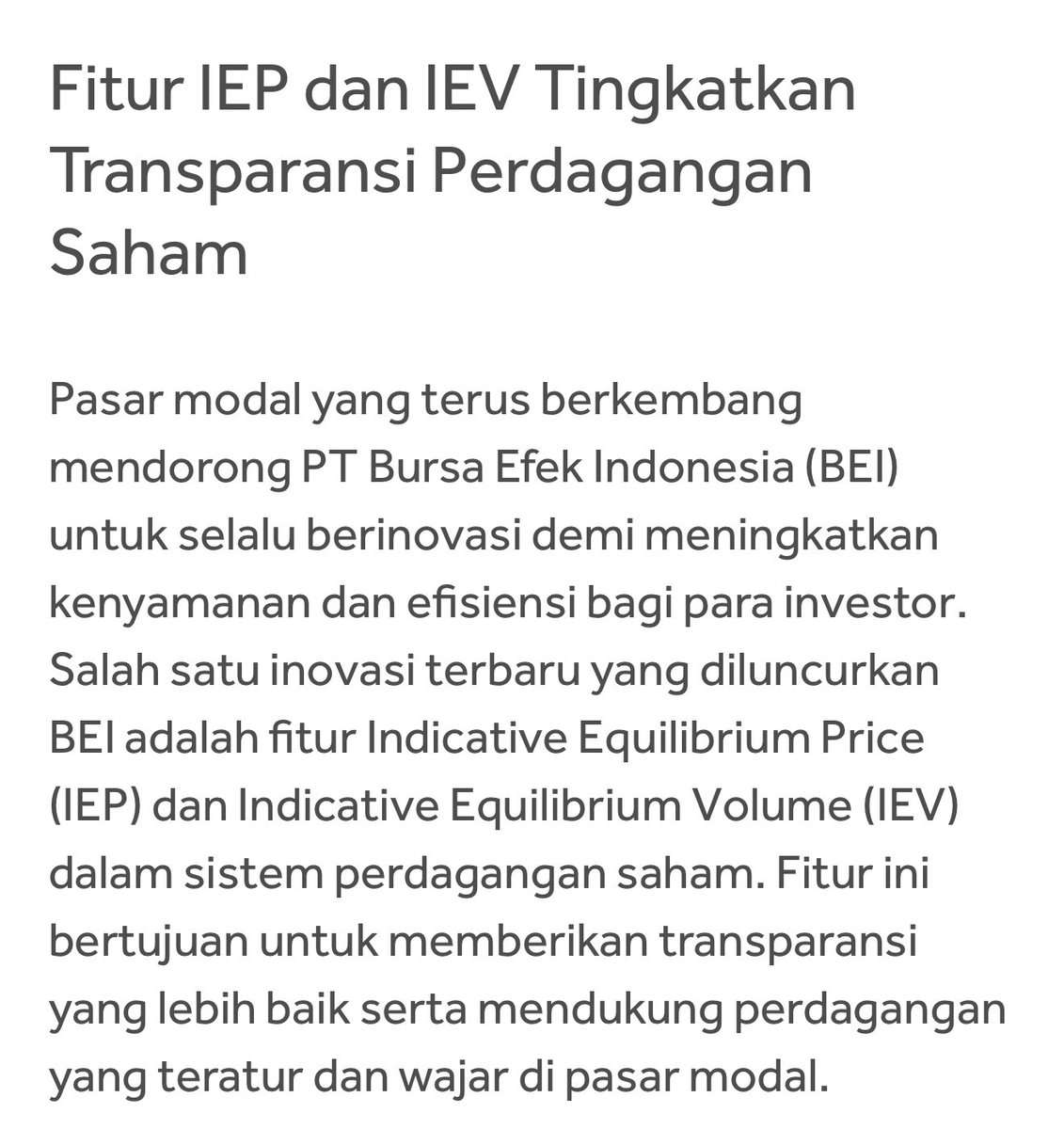 Fitur IEP dan IEV Tingkatkan Transparansi Perdagangan Saham

Pasar modal yang terus berkembang mendorong PT Bursa Efek Indonesia (BEI) untuk selalu berinovasi demi meningkatkan kenyamanan dan efisiensi bagi para investor. Salah satu inovasi terbaru yang diluncurkan BEI adalah fitur Indicative Equilibrium Price (IEP) dan Indicative Equilibrium Volume (IEV) dalam sistem perdagangan saham. Fitur ini bertujuan untuk memberikan transparansi yang lebih baik serta mendukung perdagangan yang teratur dan wajar di pasar modal.